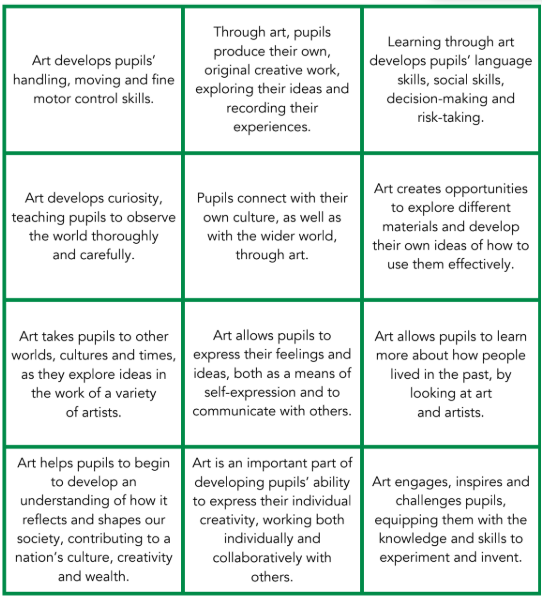 | | | |
|---|---|---|
| Art develops pupils' handling, moving and fine motor control skills. | Through art, pupils produce their own, original creative work, exploring their ideas and recording their experiences. | Learning through art develops pupils' language skills, social skills, decision-making and risk-taking. |
| Art develops curiosity, teaching pupils to observe the world thoroughly and carefully. | Pupils connect with their own culture, as well as with the wider world, through art. | Art creates opportunities to explore different materials and develop their own ideas of how to use them effectively. |
| Art takes pupils to other worlds, cultures and times, as they explore ideas in the work of a variety of artists. | Art allows pupils to express their feelings and ideas, both as a means of self-expression and to communicate with others. | Art allows pupils to learn more about how people lived in the past, by looking at art and artists. |
| Art helps pupils to begin to develop an understanding of how it reflects and shapes our society, contributing to a nation's culture, creativity and wealth. | Art is an important part of developing pupils' ability to express their individual creativity, working both individually and collaboratively with others. | Art engages, inspires and challenges pupils, equipping them with the knowledge and skills to experiment and invent. |